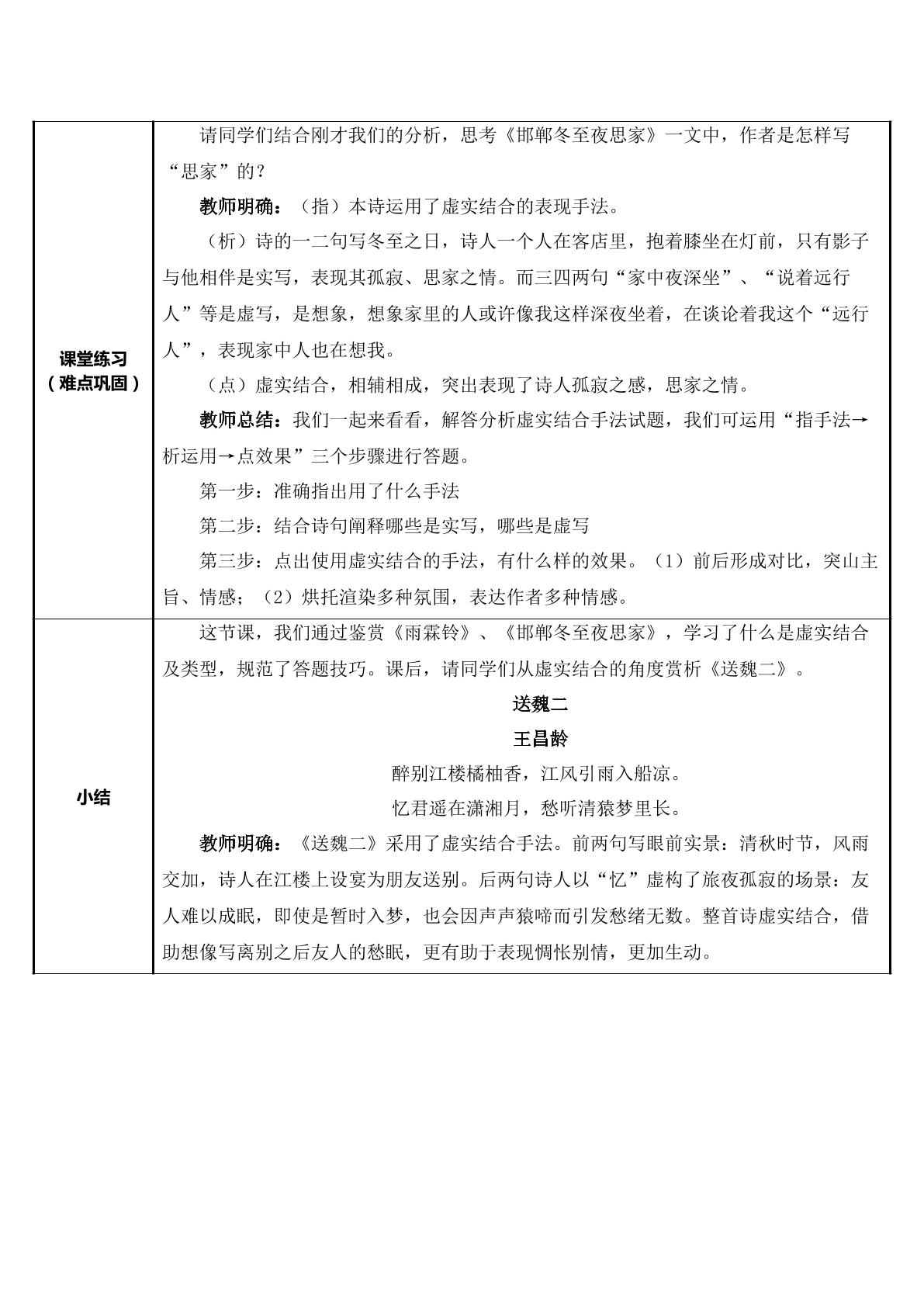 | 课堂练习（难点巩固） | 请同学们结合刚才我们的分析，思考《邯郸冬至夜思家》一文中，作者是怎样写“思家”的？<br>教师明确：（指）本诗运用了虚实结合的表现手法。<br>（析）诗的一二句写冬至之日，诗人一个人在客店里，抱着膝坐在灯前，只有影子与他相伴是实写，表现其孤寂、思家之情。而三四两句“家中夜深坐”、“说着远行人”等是虚写，是想象，想象家里的人或许像我这样深夜坐着，在谈论着我这个“远行人”，表现家中人也在想我。<br>（点）虚实结合，相辅相成，突出表现了诗人孤寂之感，思家之情。<br>教师总结：我们一起来看看，解答分析虚实结合手法试题，我们可运用“指手法→析运用→点效果”三个步骤进行答题。<br>第一步：准确指出用了什么手法<br>第二步：结合诗句阐释哪些是实写，哪些是虚写<br>第三步：点出使用虚实结合的手法，有什么样的效果。（1）前后形成对比，突山主旨、情感；（2）烘托渲染多种氛围，表达作者多种情感。 |
|---|---|
| 小结 | 这节课，我们通过鉴赏《雨霖铃》、《邯郸冬至夜思家》，学习了什么是虚实结合及类型，规范了答题技巧。课后，请同学们从虚实结合的角度赏析《送魏二》。<br>送魏二<br>王昌龄<br>醉别江楼橘柚香，江风引雨入船凉。<br>忆君遥在潇湘月，愁听清猿梦里长。<br>教师明确：《送魏二》采用了虚实结合手法。前两句写眼前实景：清秋时节，风雨交加，诗人在江楼上设宴为朋友送别。后两句诗人以“忆”虚构了旅夜孤寂的场景：友人难以成眠，即使是暂时入梦，也会因声声猿啼而引发愁绪无数。整首诗虚实结合，借助想像写离别之后友人的愁眠，更有助于表现惆怅别情，更加生动。 |